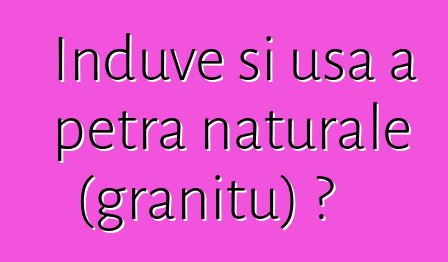 Induve si usa a petra naturale (granitu) ?